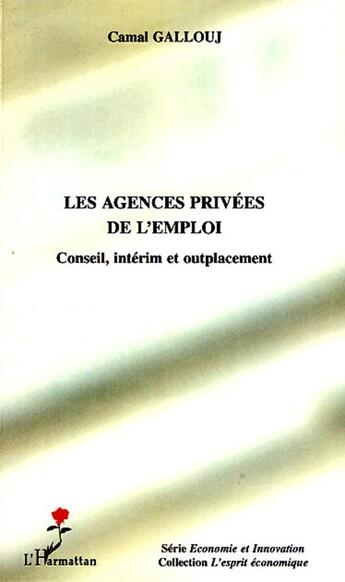 Camal GALLOUJ

LES AGENCES PRIVÉES
DE L'EMPLOI

Conseil, intérim et outplacement

L'Harmattan

Série Economie et Innovation
Collection L'esprit économique